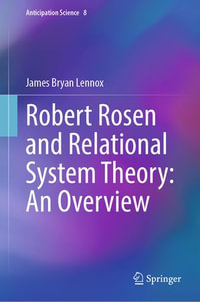 Anticipation Science 8

James Bryan Lennox

Robert Rosen and Relational System Theory: An Overview

Springer